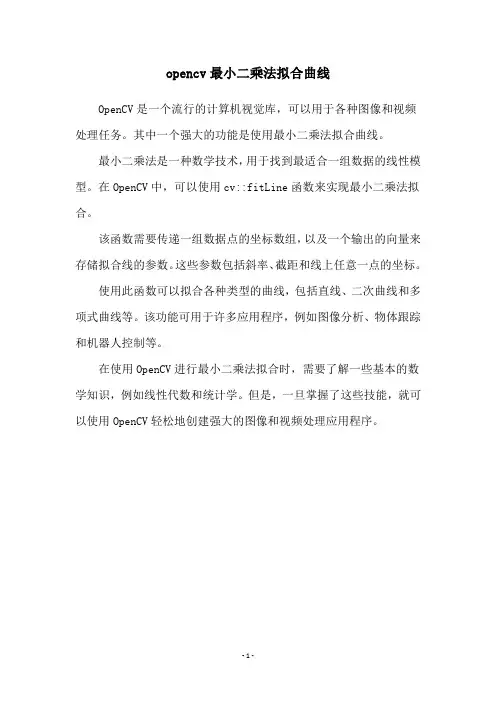 opencv 最小二乘法拟合曲线

OpenCV 是一个流行的计算机视觉库，可以用于各种图像和视频处理任务。其中一个强大的功能是使用最小二乘法拟合曲线。

最小二乘法是一种数学技术，用于找到最适合一组数据的线性模型。在 OpenCV 中，可以使用 cv::fitLine 函数来实现最小二乘法拟合。

该函数需要传递一组数据点的坐标数组，以及一个输出的向量来存储拟合线的参数。这些参数包括斜率、截距和线上任意一点的坐标。

使用此函数可以拟合各种类型的曲线，包括直线、二次曲线和多项式曲线等。该功能可用于许多应用程序，例如图像分析、物体跟踪和机器人控制等。

在使用 OpenCV 进行最小二乘法拟合时，需要了解一些基本的数学知识，例如线性代数和统计学。但是，一旦掌握了这些技能，就可以使用 OpenCV 轻松地创建强大的图像和视频处理应用程序。

- 1 -